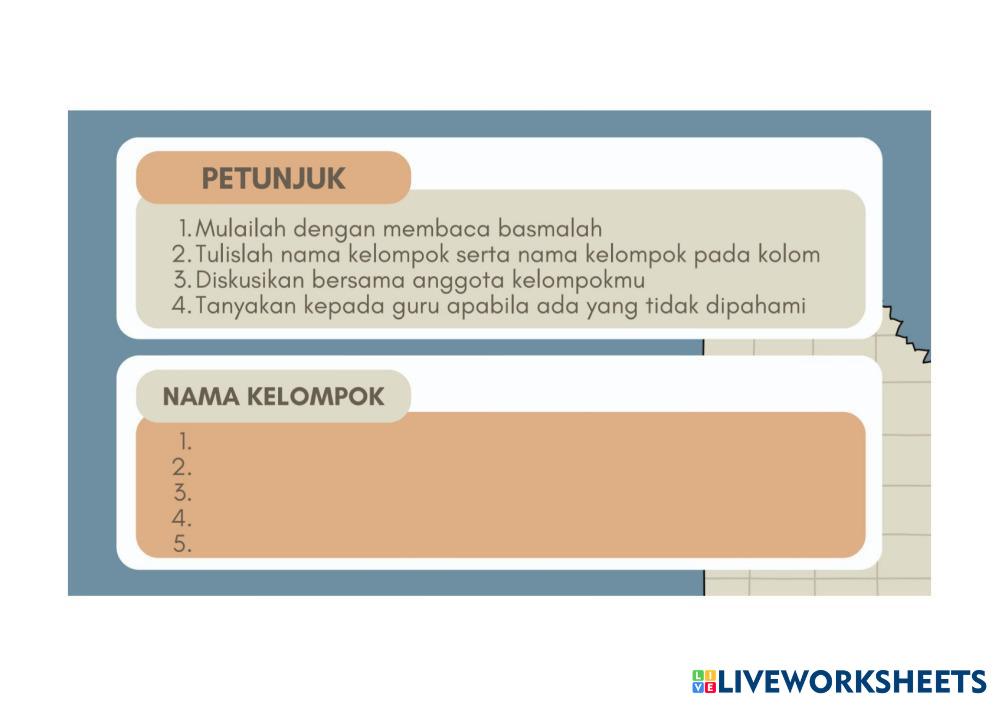 PETUNJUK

1. Mulailah dengan membaca basmalah
2. Tulislah nama kelompok serta nama kelompok pada kolom
3. Diskusikan bersama anggota kelompokmu
4. Tanyakan kepada guru apabila ada yang tidak dipahami

NAMA KELOMPOK

1.
2.
3.
4.
5.

LIVEWORKSHEETS